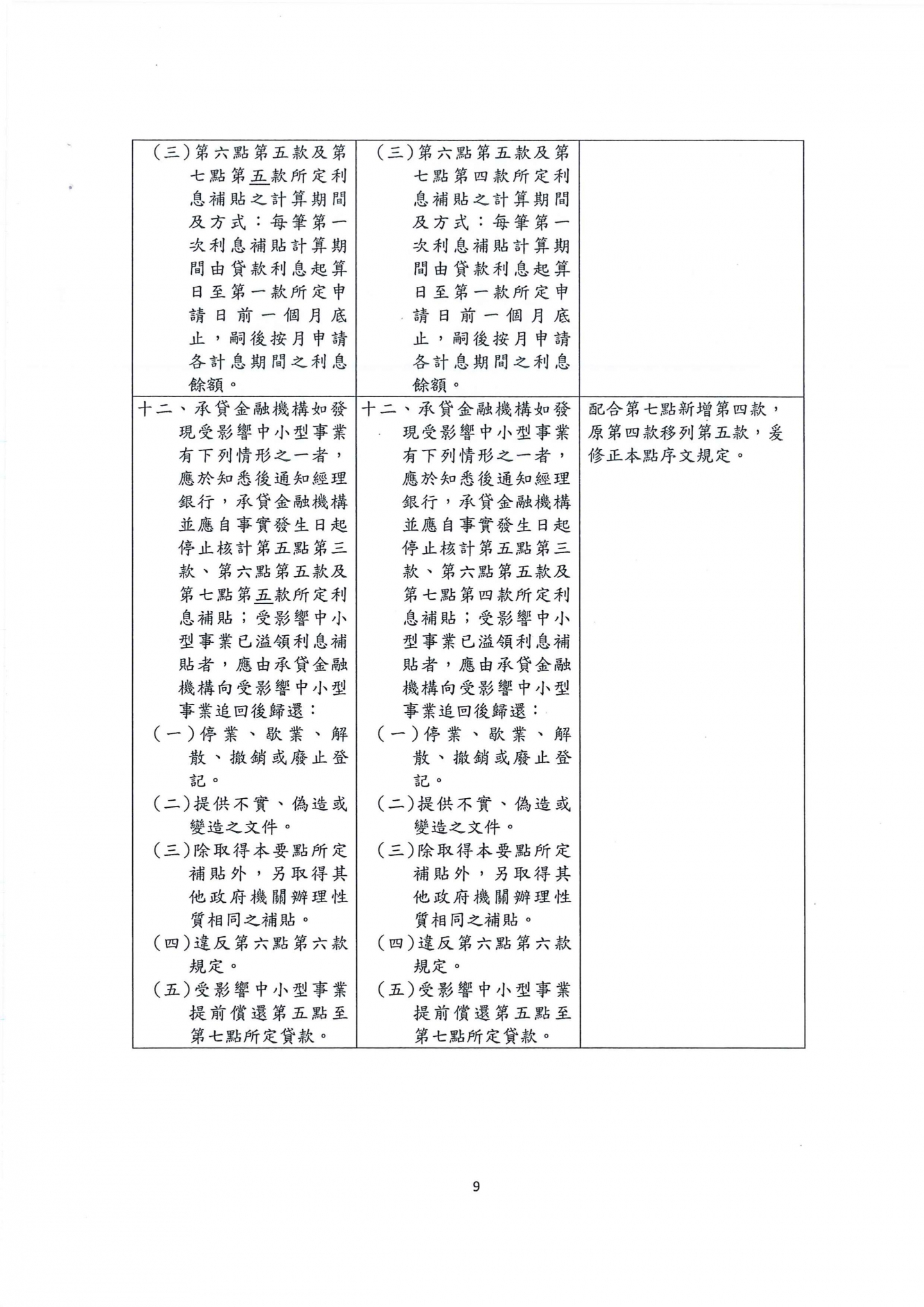 | | | |
|---|---|---|
| (三)第六點第五款及第七點第五款所定利息補貼之計算期間及方式：每筆第一次利息補貼計算期間由貸款利息起算日至第一款所定申請日前一個月底止，嗣後按月申請各計息期間之利息餘額。 | (三)第六點第五款及第七點第四款所定利息補貼之計算期間及方式：每筆第一次利息補貼計算期間由貸款利息起算日至第一款所定申請日前一個月底止，嗣後按月申請各計息期間之利息餘額。 | |
| 十二、承貸金融機構如發現受影響中小型事業有下列情形之一者，應於知悉後通知經理銀行，承貸金融機構並應自事實發生日起停止核計第五點第三款、第六點第五款及第七點第五款所定利息補貼；受影響中小型事業已溢領利息補貼者，應由承貸金融機構向受影響中小型事業追回後歸還：<br>(一)停業、歇業、解散、撤銷或廢止登記。<br>(二)提供不實、偽造或變造之文件。<br>(三)除取得本要點所定補貼外，另取得其他政府機關辦理性質相同之補貼。<br>(四)違反第六點第六款規定。<br>(五)受影響中小型事業提前償還第五點至第七點所定貸款。 | 十二、承貸金融機構如發現受影響中小型事業有下列情形之一者，應於知悉後通知經理銀行，承貸金融機構並應自事實發生日起停止核計第五點第三款、第六點第五款及第七點第四款所定利息補貼；受影響中小型事業已溢領利息補貼者，應由承貸金融機構向受影響中小型事業追回後歸還：<br>(一)停業、歇業、解散、撤銷或廢止登記。<br>(二)提供不實、偽造或變造之文件。<br>(三)除取得本要點所定補貼外，另取得其他政府機關辦理性質相同之補貼。<br>(四)違反第六點第六款規定。<br>(五)受影響中小型事業提前償還第五點至第七點所定貸款。 | 配合第七點新增第四款，原第四款移列第五款，爰修正本點序文規定。 |

9